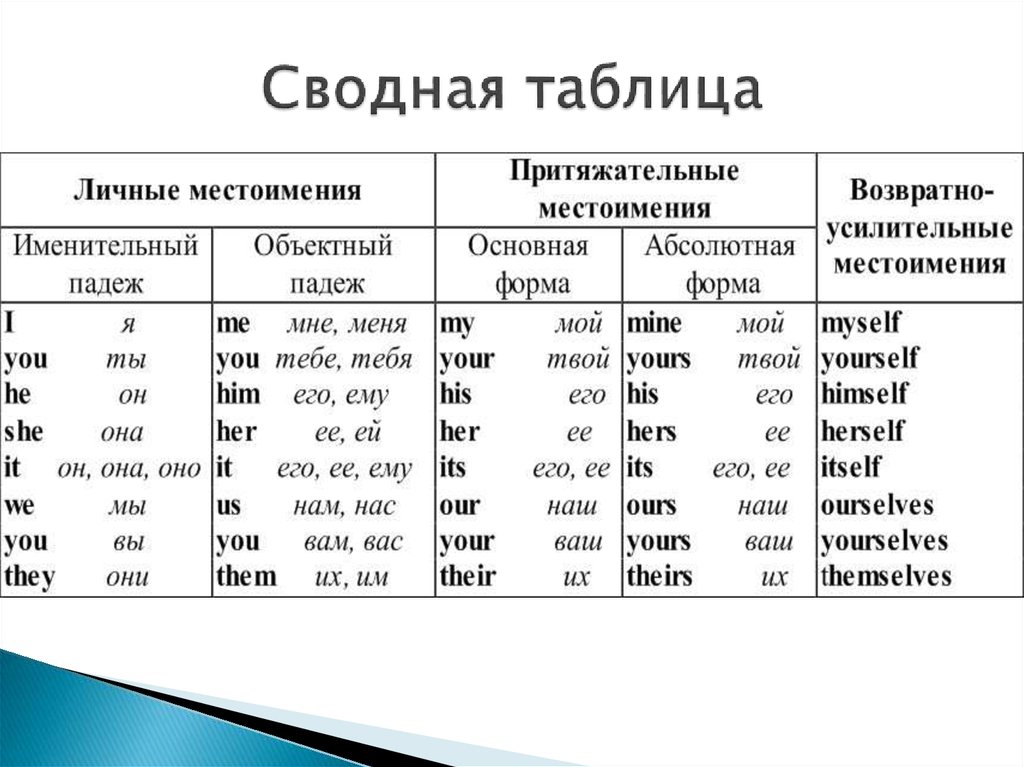 Сводная таблица

| Личные местоимения | | Притяжательные местоимения | | Возвратно-усилительные местоимения |
|---|---|---|---|---|
| Именительный падеж | Объектный падеж | Основная форма | Абсолютная форма | |
| I я | me мне, меня | my мой | mine мой | myself |
| you ты | you тебе, тебя | your твой | yours твой | yourself |
| he он | him его, ему | his его | his его | himself |
| she она | her ее, ей | her ее | hers ее | herself |
| it он, она, оно | it его, ее, ему | its его, ее | its его, ее | itself |
| we мы | us нам, нас | our наш | ours наш | ourselves |
| you вы | you вам, вас | your ваш | yours ваш | yourselves |
| they они | them их, им | their их | theirs их | themselves |